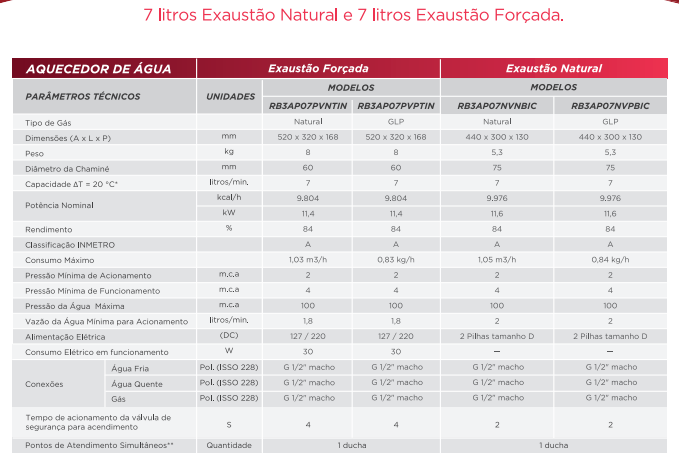 7 litros Exaustão Natural e 7 litros Exaustão Forçada.

| AQUECEDOR DE ÁGUA | | | Exaustão Forçada | | Exaustão Natural | |
|---|---|---|---|---|---|---|
| PARÂMETROS TÉCNICOS | | UNIDADES | MODELOS | | MODELOS | |
| | | | RB3AP07PVNTIN | RB3AP07PVPTIN | RB3AP07NVNBIC | RB3AP07NVPBIC |
| Tipo de Gás | | | Natural | GLP | Natural | GLP |
| Dimensões (A x L x P) | | mm | 520 x 320 x 168 | 520 x 320 x 168 | 440 x 300 x 130 | 440 x 300 x 130 |
| Peso | | kg | 8 | 8 | 5,3 | 5,3 |
| Diâmetro da Chaminé | | mm | 60 | 60 | 75 | 75 |
| Capacidade ΔT = 20 °C* | | litros/min. | 7 | 7 | 7 | 7 |
| Potência Nominal | | kcal/h | 9.804 | 9.804 | 9.976 | 9.976 |
| | | kW | 11,4 | 11,4 | 11,6 | 11,6 |
| Rendimento | | % | 84 | 84 | 84 | 84 |
| Classificação INMETRO | | | A | A | A | A |
| Consumo Máximo | | | 1,03 m3/h | 0,83 kg/h | 1,05 m3/h | 0,84 kg/h |
| Pressão Mínima de Acionamento | | m.c.a | 2 | 2 | 2 | 2 |
| Pressão Mínima de Funcionamento | | m.c.a | 4 | 4 | 4 | 4 |
| Pressão da Água Máxima | | m.c.a | 100 | 100 | 100 | 100 |
| Vazão da Água Mínima para Acionamento | | litros/min. | 1,8 | 1,8 | 2 | 2 |
| Alimentação Elétrica | | (DC) | 127 / 220 | 127 / 220 | 2 Pilhas tamanho D | 2 Pilhas tamanho D |
| Consumo Elétrico em funcionamento | | W | 30 | 30 | — | — |
| Conexões | Água Fria | Pol. (ISSO 228) | G 1/2" macho | G 1/2" macho | G 1/2" macho | G 1/2" macho |
| | Água Quente | Pol. (ISSO 228) | G 1/2" macho | G 1/2" macho | G 1/2" macho | G 1/2" macho |
| | Gás | Pol. (ISSO 228) | G 1/2" macho | G 1/2" macho | G 1/2" macho | G 1/2" macho |
| Tempo de acionamento da válvula de segurança para acendimento | | S | 4 | 4 | 2 | 2 |
| Pontos de Atendimento Simultâneos** | | Quantidade | 1 ducha | | 1 ducha | |